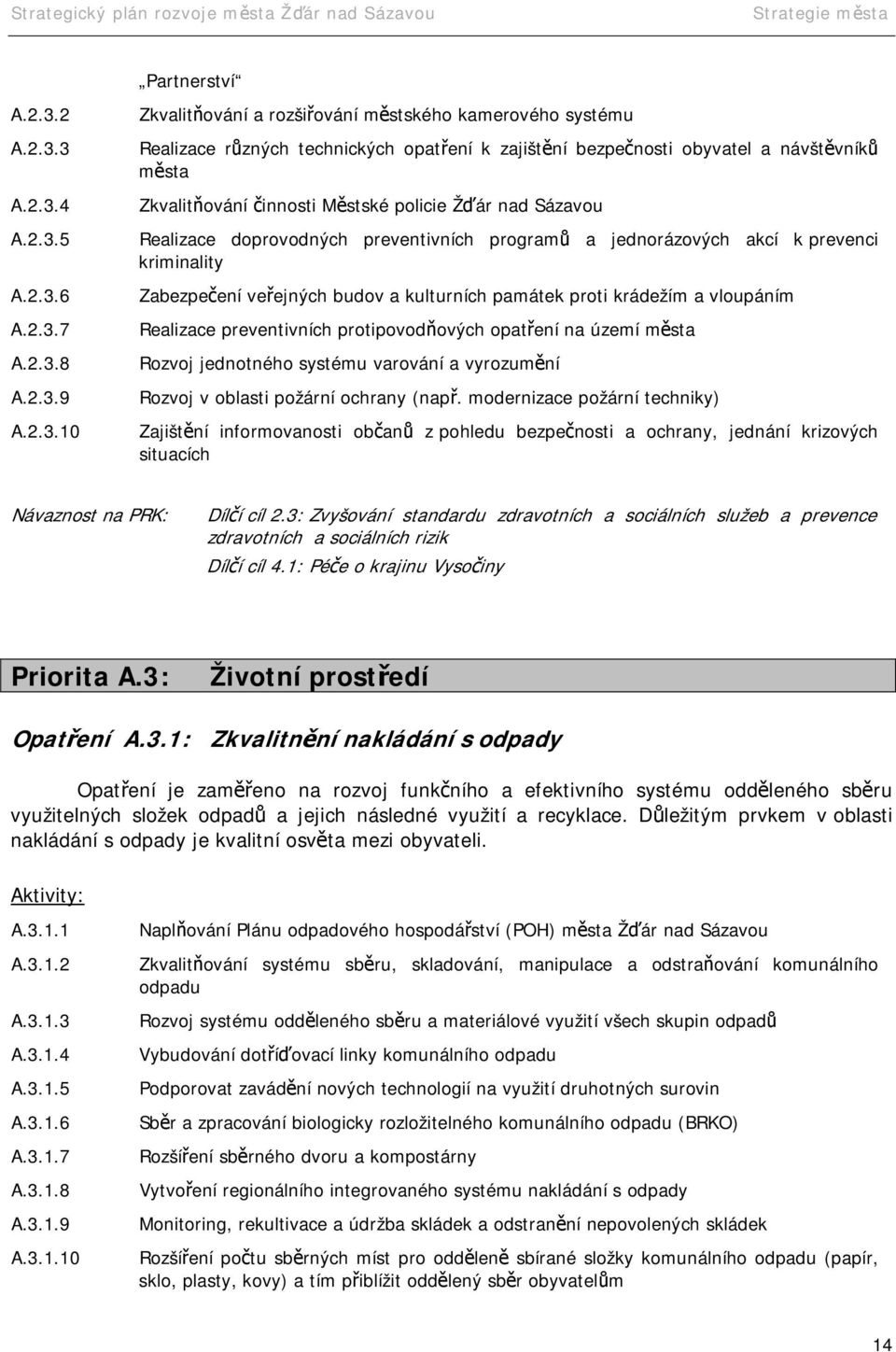 Strategický plán rozvoje města Žďár nad Sázavou Strategie města

„Partnerství“

A.2.3.2 Zkvalitňování a rozšiřování městského kamerového systému

A.2.3.3 Realizace různých technických opatření k zajištění bezpečnosti obyvatel a návštěvníků města

A.2.3.4 Zkvalitňování činnosti Městské policie Žďár nad Sázavou

A.2.3.5 Realizace doprovodných preventivních programů a jednorázových akcí k prevenci kriminality

A.2.3.6 Zabezpečení veřejných budov a kulturních památek proti krádežím a vloupáním

A.2.3.7 Realizace preventivních protipovodňových opatření na území města

A.2.3.8 Rozvoj jednotného systému varování a vyrozumění

A.2.3.9 Rozvoj v oblasti požární ochrany (např. modernizace požární techniky)

A.2.3.10 Zajištění informovanosti občanů z pohledu bezpečnosti a ochrany, jednání krizových situacích

Návaznost na PRK: Dílčí cíl 2.3: Zvyšování standardu zdravotních a sociálních služeb a prevence zdravotních a sociálních rizik

Dílčí cíl 4.1: Péče o krajinu Vysočiny

Priorita A.3: Životní prostředí

Opatření A.3.1: Zkvalitnění nakládání s odpady

Opatření je zaměřeno na rozvoj funkčního a efektivního systému odděleného sběru využitelných složek odpadů a jejich následné využití a recyklace. Důležitým prvkem v oblasti nakládání s odpady je kvalitní osvěta mezi obyvateli.

Aktivity:

A.3.1.1 Naplňování Plánu odpadového hospodářství (POH) města Žďár nad Sázavou

A.3.1.2 Zkvalitňování systému sběru, skladování, manipulace a odstraňování komunálního odpadu

A.3.1.3 Rozvoj systému odděleného sběru a materiálové využití všech skupin odpadů

A.3.1.4 Vybudování dotřiďovací linky komunálního odpadu

A.3.1.5 Podporovat zavádění nových technologií na využití druhotných surovin

A.3.1.6 Sběr a zpracování biologicky rozložitelného komunálního odpadu (BRKO)

A.3.1.7 Rozšíření sběrného dvoru a kompostárny

A.3.1.8 Vytvoření regionálního integrovaného systému nakládání s odpady

A.3.1.9 Monitoring, rekultivace a údržba skládek a odstranění nepovolených skládek

A.3.1.10 Rozšíření počtu sběrných míst pro odděleně sbírané složky komunálního odpadu (papír, sklo, plasty, kovy) a tím přiblížit oddělený sběr obyvatelům

14